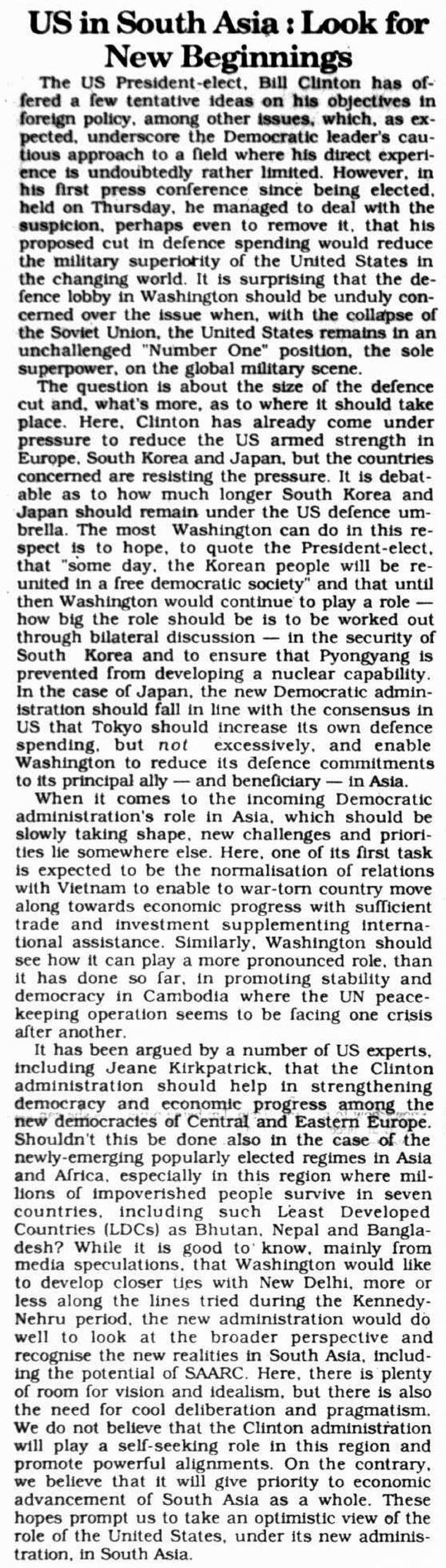 US in South Asia : Look for New Beginnings

The US President-elect, Bill Clinton has offered a few tentative ideas on his objectives in foreign policy, among other issues, which, as expected, underscore the Democratic leader's cautious approach to a field where his direct experience is undoubtedly rather limited. However, in his first press conference since being elected, held on Thursday, he managed to deal with the suspicion, perhaps even to remove it, that his proposed cut in defence spending would reduce the military superiority of the United States in the changing world. It is surprising that the defence lobby in Washington should be unduly concerned over the issue when, with the collapse of the Soviet Union, the United States remains in an unchallenged "Number One" position, the sole superpower, on the global military scene.

The question is about the size of the defence cut and, what's more, as to where it should take place. Here, Clinton has already come under pressure to reduce the US armed strength in Europe, South Korea and Japan, but the countries concerned are resisting the pressure. It is debatable as to how much longer South Korea and Japan should remain under the US defence umbrella. The most Washington can do in this respect is to hope, to quote the President-elect, that "some day, the Korean people will be reunited in a free democratic society" and that until then Washington would continue to play a role — how big the role should be is to be worked out through bilateral discussion — in the security of South Korea and to ensure that Pyongyang is prevented from developing a nuclear capability. In the case of Japan, the new Democratic administration should fall in line with the consensus in US that Tokyo should increase its own defence spending, but not excessively, and enable Washington to reduce its defence commitments to its principal ally — and beneficiary — in Asia.

When it comes to the incoming Democratic administration's role in Asia, which should be slowly taking shape, new challenges and priorities lie somewhere else. Here, one of its first task is expected to be the normalisation of relations with Vietnam to enable to war-torn country move along towards economic progress with sufficient trade and investment supplementing international assistance. Similarly, Washington should see how it can play a more pronounced role, than it has done so far, in promoting stability and democracy in Cambodia where the UN peacekeeping operation seems to be facing one crisis after another.

It has been argued by a number of US experts, including Jeane Kirkpatrick, that the Clinton administration should help in strengthening democracy and economic progress among the new democracies of Central and Eastern Europe. Shouldn't this be done also in the case of the newly-emerging popularly elected regimes in Asia and Africa, especially in this region where millions of impoverished people survive in seven countries, including such Least Developed Countries (LDCs) as Bhutan, Nepal and Bangladesh? While it is good to know, mainly from media speculations, that Washington would like to develop closer ties with New Delhi, more or less along the lines tried during the Kennedy-Nehru period, the new administration would do well to look at the broader perspective and recognise the new realities in South Asia, including the potential of SAARC. Here, there is plenty of room for vision and idealism, but there is also the need for cool deliberation and pragmatism. We do not believe that the Clinton administration will play a self-seeking role in this region and promote powerful alignments. On the contrary, we believe that it will give priority to economic advancement of South Asia as a whole. These hopes prompt us to take an optimistic view of the role of the United States, under its new administration, in South Asia.